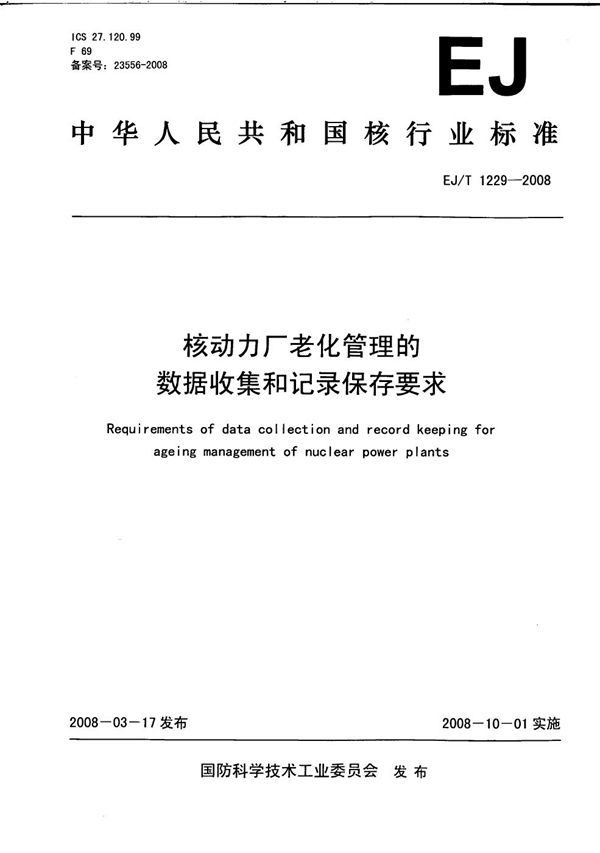 ICS 27.120.99
F 69
备案号：23556-2008

EJ

中华人民共和国核行业标准

EJ/T 1229—2008

核动力厂老化管理的
数据收集和记录保存要求

Requirements of data collection and record keeping for ageing management of nuclear power plants

2008－03－17 发布

2008－10－01 实施

国防科学技术工业委员会 发布